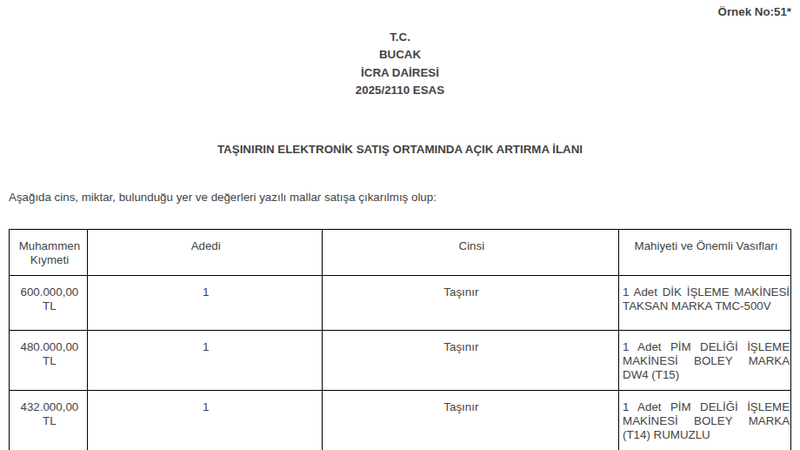 Örnek No:51*

T.C.
BUCAK
İCRA DAİRESİ
2025/2110 ESAS

TAŞINIRIN ELEKTRONİK SATIŞ ORTAMINDA AÇIK ARTIRMA İLANI

Aşağıda cins, miktar, bulunduğu yer ve değerleri yazılı mallar satışa çıkarılmış olup:

| Muhammen Kıymeti | Adedi | Cinsi | Mahiyeti ve Önemli Vasıfları |
|---|---|---|---|
| 600.000,00 TL | 1 | Taşınır | 1 Adet DİK İŞLEME MAKİNESİ TAKSAN MARKA TMC-500V |
| 480.000,00 TL | 1 | Taşınır | 1 Adet PİM DELİĞİ İŞLEME MAKİNESİ BOLEY MARKA DW4 (T15) |
| 432.000,00 TL | 1 | Taşınır | 1 Adet PİM DELİĞİ İŞLEME MAKİNESİ BOLEY MARKA (T14) RUMUZLU |